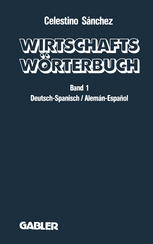 Celestino Sánchez

WIRTSCHAFTS WÖRTERBUCH

Band 1
Deutsch-Spanisch / Alemán-Español

GABLER